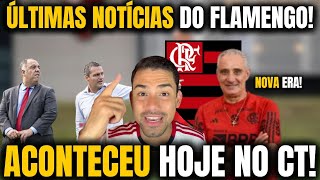 ÚLTIMAS NOTÍCIAS DO FLAMENGO!

CRF

NOVA ERA!

BRB

ACONTECEU HOJE NO CT!